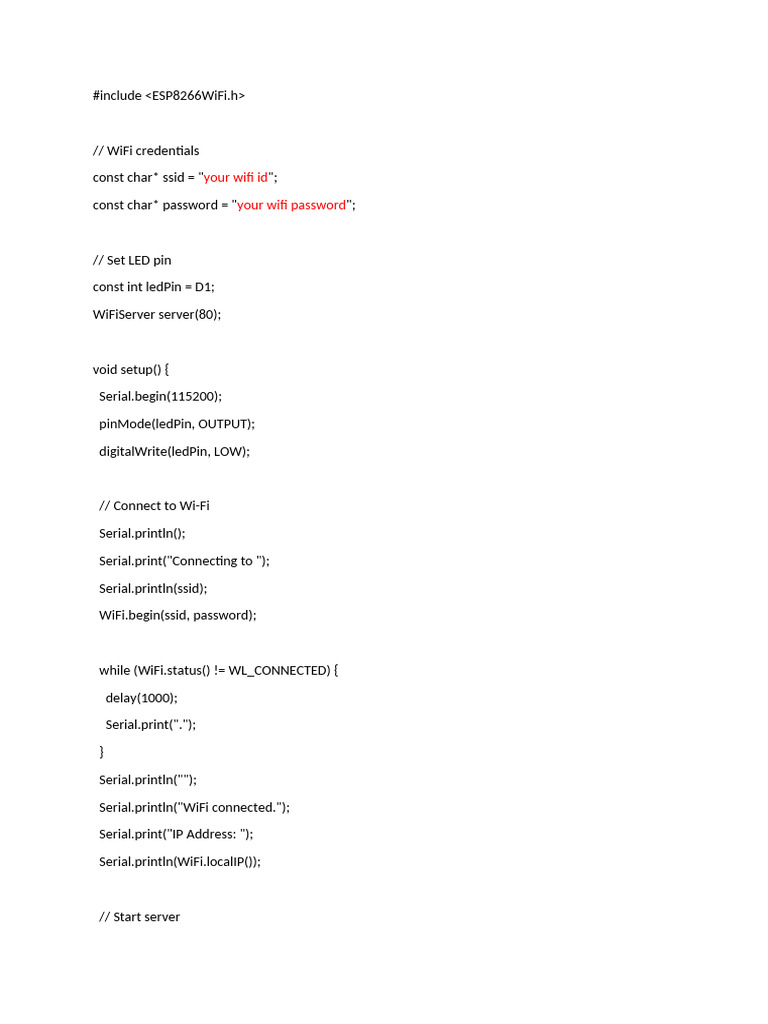 #include <ESP8266WiFi.h>

// WiFi credentials
const char* ssid = "your wifi id";
const char* password = "your wifi password";

// Set LED pin
const int ledPin = D1;
WiFiServer server(80);

void setup() {
  Serial.begin(115200);
  pinMode(ledPin, OUTPUT);
  digitalWrite(ledPin, LOW);

  // Connect to Wi-Fi
  Serial.println();
  Serial.print("Connecting to ");
  Serial.println(ssid);
  WiFi.begin(ssid, password);

  while (WiFi.status() != WL_CONNECTED) {
    delay(1000);
    Serial.print(".");
  }
  Serial.println("");
  Serial.println("WiFi connected.");
  Serial.print("IP Address: ");
  Serial.println(WiFi.localIP());

  // Start server